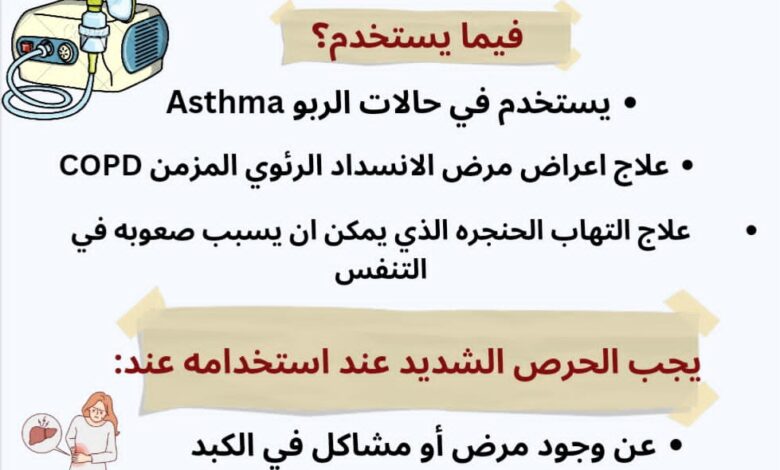 فيما يستخدم؟

• يستخدم في حالات الربو Asthma

• علاج اعراض مرض الانسداد الرئوي المزمن COPD

• علاج التهاب الحنجره الذي يمكن ان يسبب صعوبه في التنفس

يجب الحرص الشديد عند استخدامه عند:

• عن وجود مرض أو مشاكل في الكبد